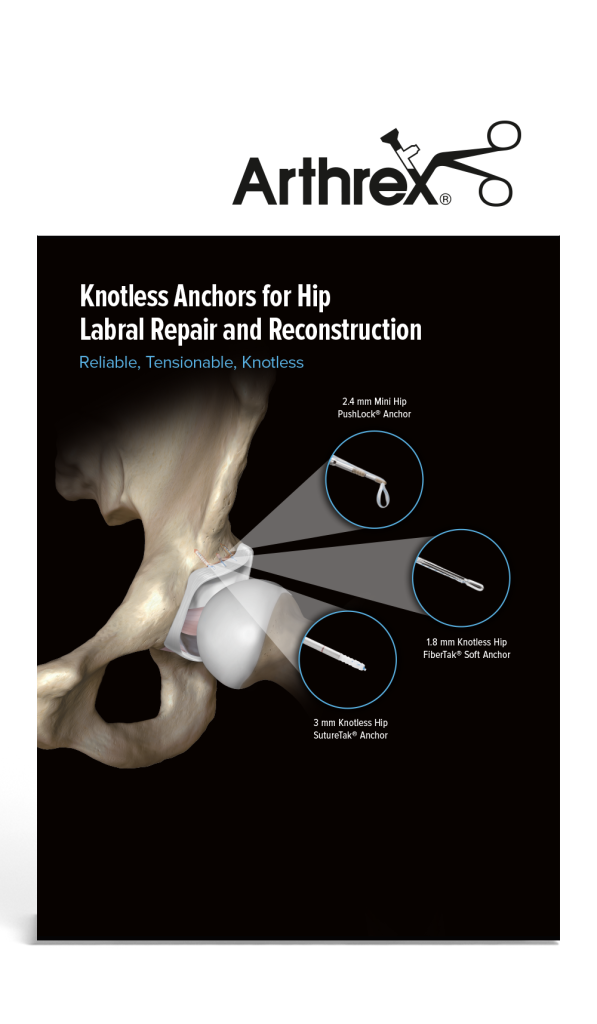 Arthrex®

Knotless Anchors for Hip Labral Repair and Reconstruction

Reliable, Tensionable, Knotless

2.4 mm Mini Hip
PushLock® Anchor

1.8 mm Knotless Hip
FiberTak® Soft Anchor

3 mm Knotless Hip
SutureTak® Anchor